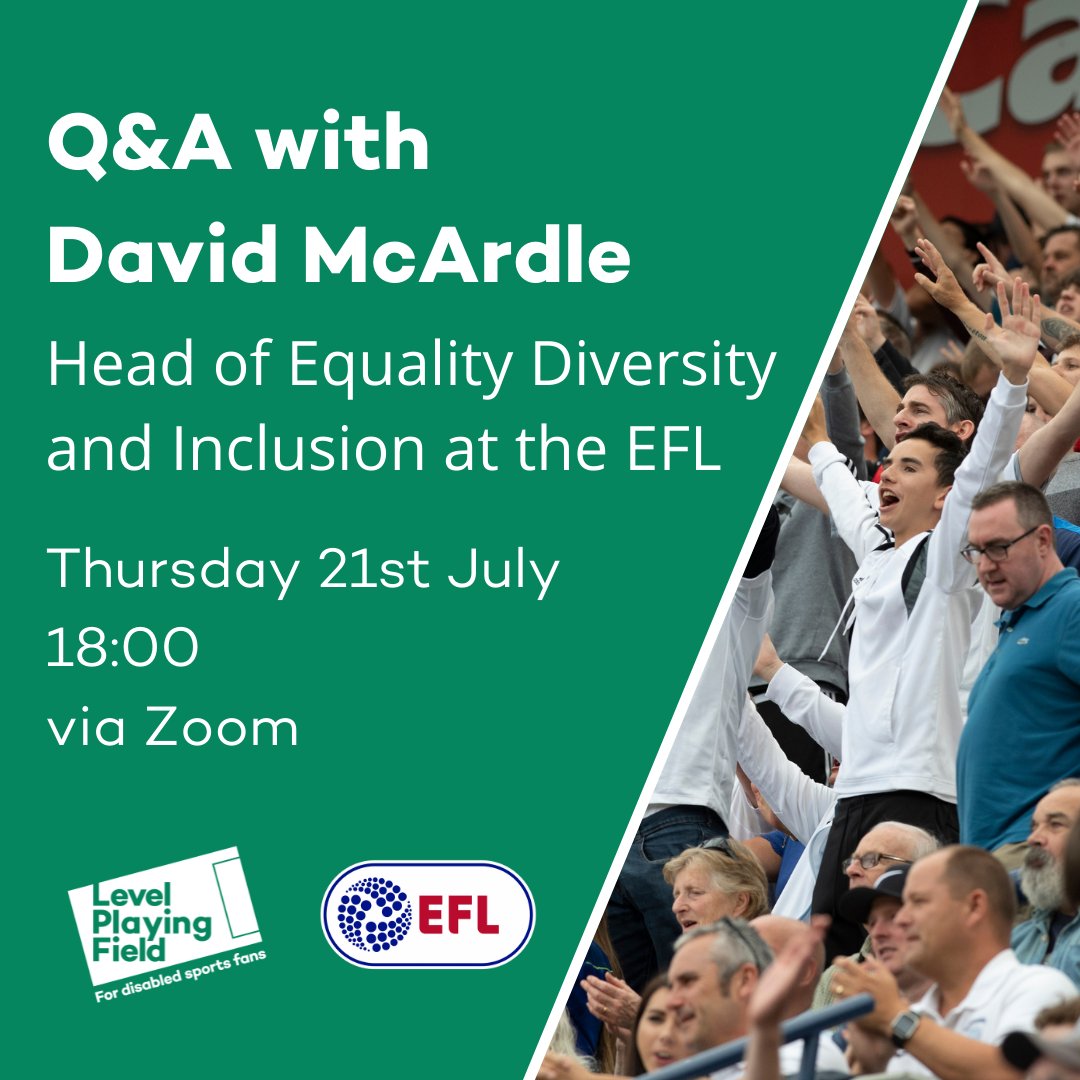 Q&A with David McArdle

Head of Equality Diversity and Inclusion at the EFL

Thursday 21st July
18:00
via Zoom

Level Playing Field
For disabled sports fans

EFL